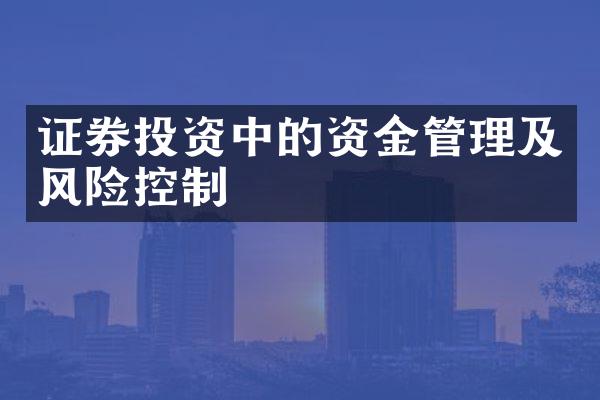 证券投资中的资金管理及风险控制